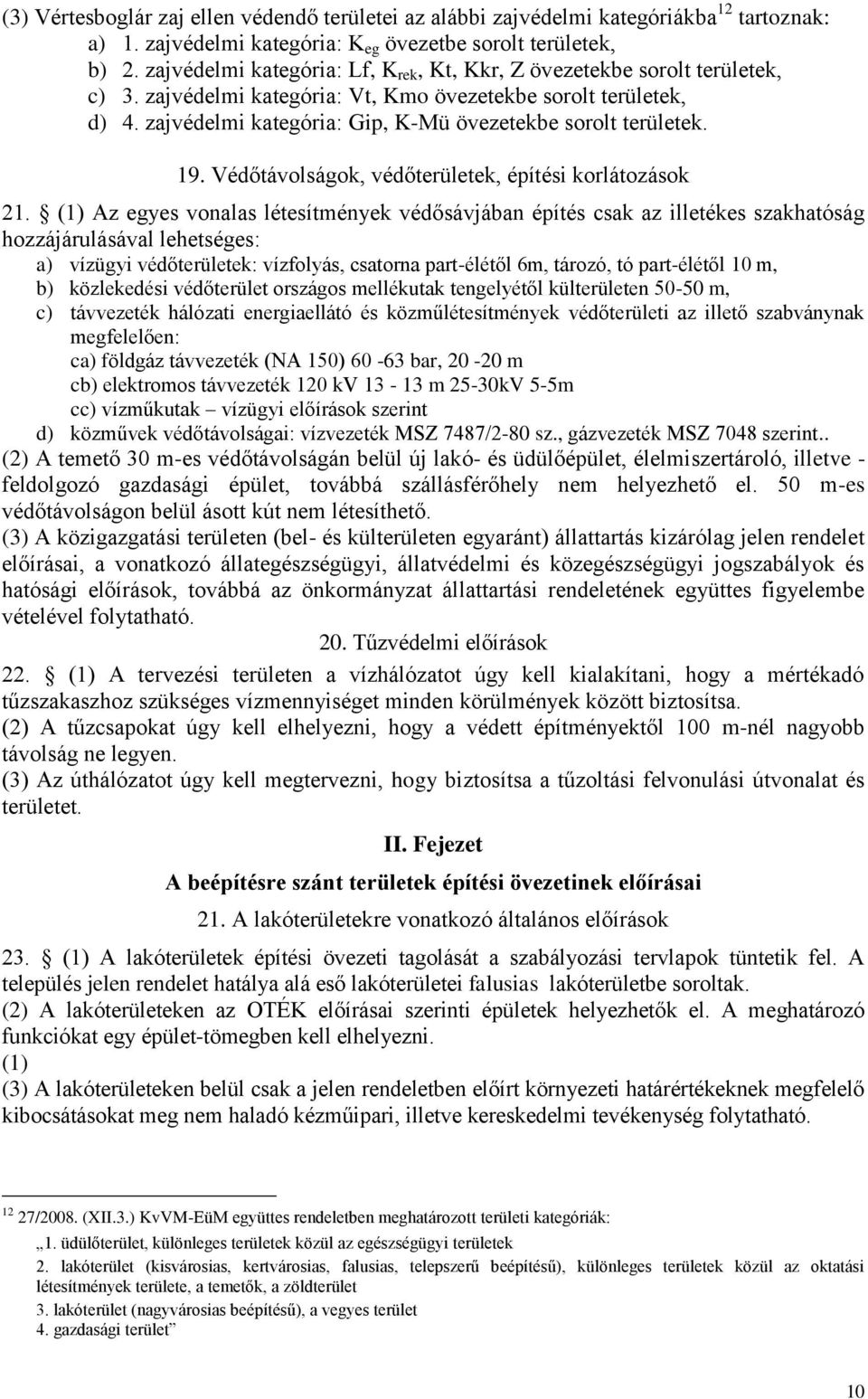 (3) Vértesboglár zaj ellen védendő területei az alábbi zajvédelmi kategóriákba$^{12}$ tartoznak:
a) 1. zajvédelmi kategória: $K_{eg}$ övezetbe sorolt területek,
b) 2. zajvédelmi kategória: Lf, $K_{rek}$, Kt, Kkr, Z övezetekbe sorolt területek,
c) 3. zajvédelmi kategória: Vt, Kmo övezetekbe sorolt területek,
d) 4. zajvédelmi kategória: Gip, K-Mü övezetekbe sorolt területek.

19. Védőtávolságok, védőterületek, építési korlátozások

21. § (1) Az egyes vonalas létesítmények védősávjában építés csak az illetékes szakhatóság hozzájárulásával lehetséges:
a) vízügyi védőterületek: vízfolyás, csatorna part-élétől 6m, tározó, tó part-élétől 10 m,
b) közlekedési védőterület országos mellékutak tengelyétől külterületen 50-50 m,
c) távvezeték hálózati energiaellátó és közműlétesítmények védőterületi az illető szabványnak megfelelően:
ca) földgáz távvezeték (NA 150) 60 -63 bar, 20 -20 m
cb) elektromos távvezeték 120 kV 13 - 13 m 25-30kV 5-5m
cc) vízműkutak – vízügyi előírások szerint
d) közművek védőtávolságai: vízvezeték MSZ 7487/2-80 sz., gázvezeték MSZ 7048 szerint..
(2) A temető 30 m-es védőtávolságán belül új lakó- és üdülőépület, élelmiszertároló, illetve - feldolgozó gazdasági épület, továbbá szállásférőhely nem helyezhető el. 50 m-es védőtávolságon belül ásott kút nem létesíthető.
(3) A közigazgatási területen (bel- és külterületen egyaránt) állattartás kizárólag jelen rendelet előírásai, a vonatkozó állategészségügyi, állatvédelmi és közegészségügyi jogszabályok és hatósági előírások, továbbá az önkormányzat állattartási rendeletének együttes figyelembe vételével folytatható.

20. Tűzvédelmi előírások

22. § (1) A tervezési területen a vízhálózatot úgy kell kialakítani, hogy a mértékadó tűzszakaszhoz szükséges vízmennyiséget minden körülmények között biztosítsa.
(2) A tűzcsapokat úgy kell elhelyezni, hogy a védett építményektől 100 m-nél nagyobb távolság ne legyen.
(3) Az úthálózatot úgy kell megtervezni, hogy biztosítsa a tűzoltási felvonulási útvonalat és területet.

II. Fejezet

A beépítésre szánt területek építési övezetinek előírásai

21. A lakóterületekre vonatkozó általános előírások

23. § (1) A lakóterületek építési övezeti tagolását a szabályozási tervlapok tüntetik fel. A település jelen rendelet hatálya alá eső lakóterületei falusias lakóterületbe soroltak.
(2) A lakóterületeken az OTÉK előírásai szerinti épületek helyezhetők el. A meghatározó funkciókat egy épület-tömegben kell elhelyezni.
(1)
(3) A lakóterületeken belül csak a jelen rendeletben előírt környezeti határértékeknek megfelelő kibocsátásokat meg nem haladó kézműipari, illetve kereskedelmi tevékenység folytatható.

$^{12}$ 27/2008. (XII.3.) KvVM-EüM együttes rendeletben meghatározott területi kategóriák:
„1. üdülőterület, különleges területek közül az egészségügyi területek
2. lakóterület (kisvárosias, kertvárosias, falusias, telepszerű beépítésű), különleges területek közül az oktatási létesítmények területe, a temetők, a zöldterület
3. lakóterület (nagyvárosias beépítésű), a vegyes terület
4. gazdasági terület”

10